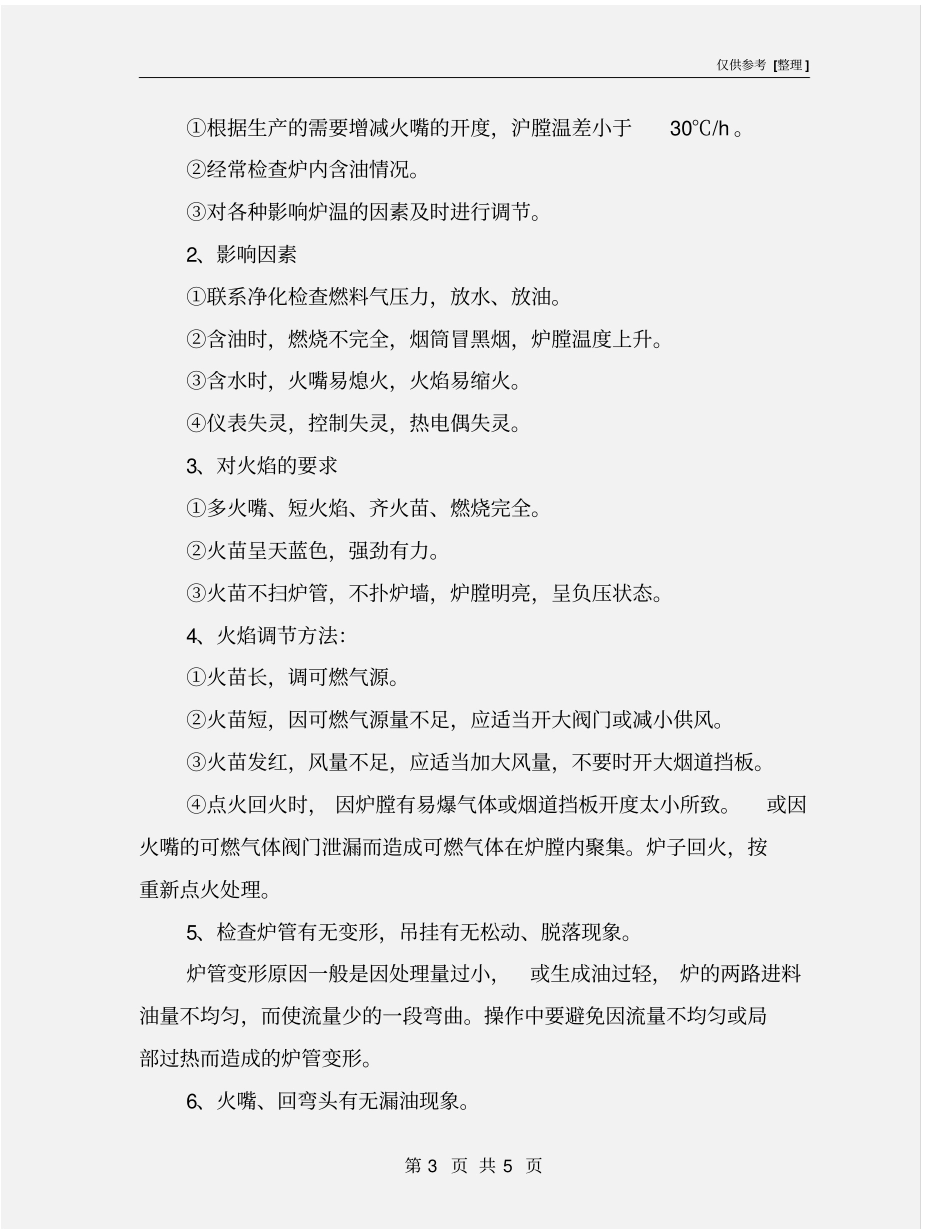 仅供参考 [整理]

①根据生产的需要增减火嘴的开度，沪膛温差小于 30°C/h 。

②经常检查炉内含油情况。

③对各种影响炉温的因素及时进行调节。

2、影响因素

①联系净化检查燃料气压力，放水、放油。

②含油时，燃烧不完全，烟筒冒黑烟，炉膛温度上升。

③含水时，火嘴易熄火，火焰易缩火。

④仪表失灵，控制失灵，热电偶失灵。

3、对火焰的要求

①多火嘴、短火焰、齐火苗、燃烧完全。

②火苗呈天蓝色，强劲有力。

③火苗不扫炉管，不扑炉墙，炉膛明亮，呈负压状态。

4、火焰调节方法：

①火苗长，调可燃气源。

②火苗短，因可燃气源量不足，应适当开大阀门或减小供风。

③火苗发红，风量不足，应适当加大风量，不要时开大烟道挡板。

④点火回火时，因炉膛有易爆气体或烟道挡板开度太小所致。或因火嘴的可燃气体阀门泄漏而造成可燃气体在炉膛内聚集。炉子回火，按重新点火处理。

5、检查炉管有无变形，吊挂有无松动、脱落现象。

炉管变形原因一般是因处理量过小，或生成油过轻，炉的两路进料油量不均匀，而使流量少的一段弯曲。操作中要避免因流量不均匀或局部过热而造成的炉管变形。

6、火嘴、回弯头有无漏油现象。

第 3 页 共 5 页